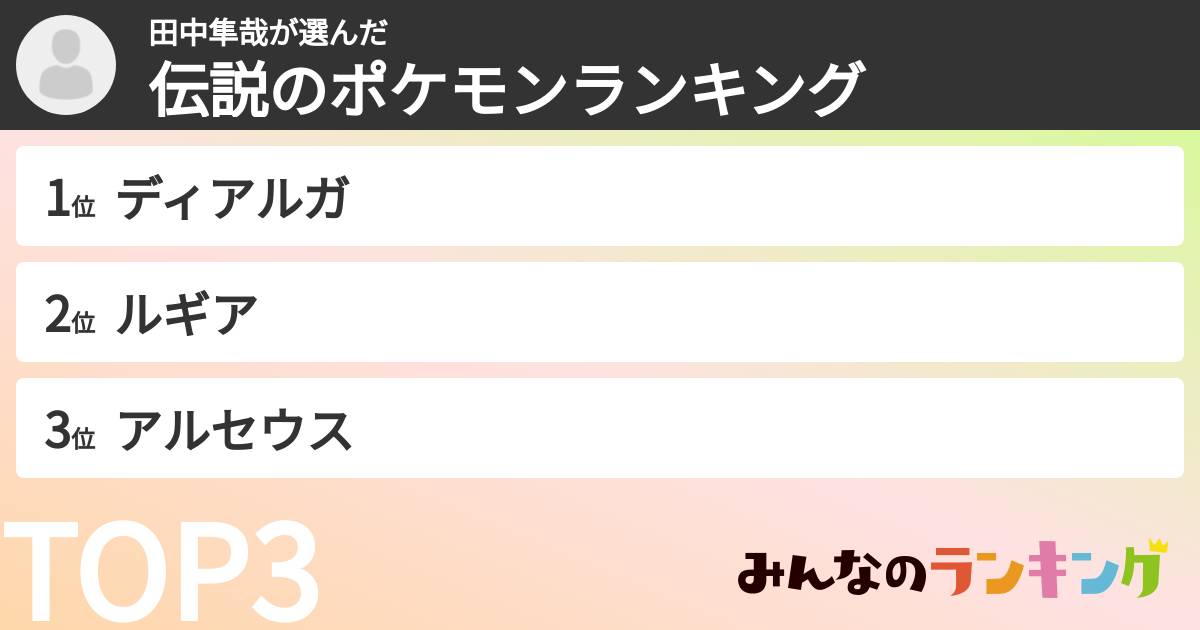 田中隼哉が選んだ
伝説のポケモンランキング

1位 ディアルガ

2位 ルギア

3位 アルセウス

TOP3

みんなのランキング